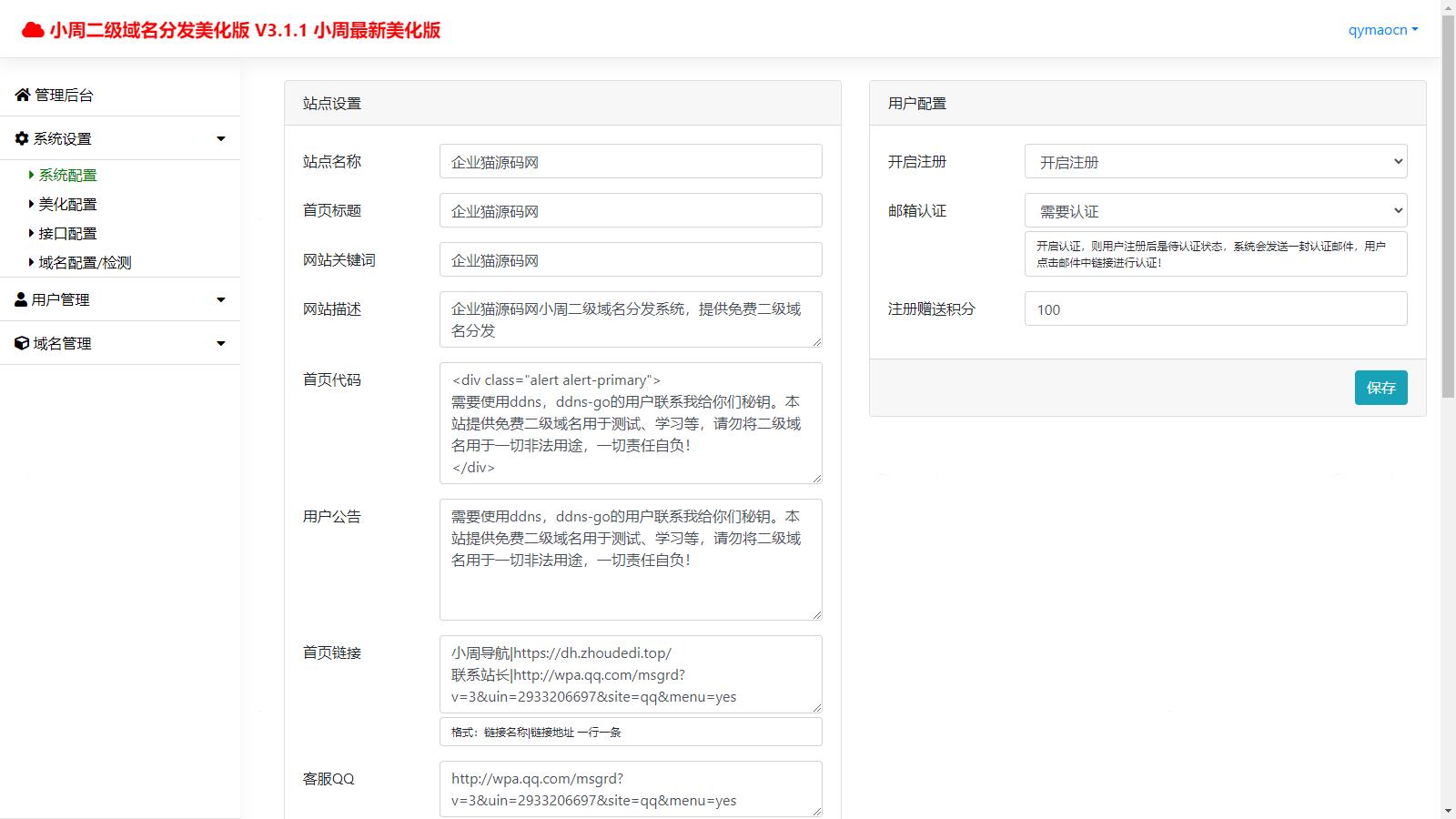 小周二级域名分发美化版 V3.1.1 小周最新美化版

qymaocn

管理后台

系统设置

系统配置

美化配置

接口配置

域名配置/检测

用户管理

域名管理

站点设置

站点名称
企业猫源码网

首页标题
企业猫源码网

网站关键词
企业猫源码网

网站描述
企业猫源码网小周二级域名分发系统，提供免费二级域名分发

首页代码
<div class="alert alert-primary">
需要使用ddns，ddns-go的用户联系我给你们秘钥。本站提供免费二级域名用于测试、学习等，请勿将二级域名用于一切非法用途，一切责任自负！
</div>

用户公告
需要使用ddns，ddns-go的用户联系我给你们秘钥。本站提供免费二级域名用于测试、学习等，请勿将二级域名用于一切非法用途，一切责任自负！

首页链接
小周导航|https://dh.zhoudedi.top/
联系站长|http://wpa.qq.com/msgrd?v=3&uin=2933206697&site=qq&menu=yes

格式：链接名称|链接地址 一行一条

客服QQ
http://wpa.qq.com/msgrd?v=3&uin=2933206697&site=qq&menu=yes

用户配置

开启注册
开启注册

邮箱认证
需要认证

开启认证，则用户注册后是待认证状态，系统会发送一封认证邮件，用户点击邮件中链接进行认证！

注册赠送积分
100

保存